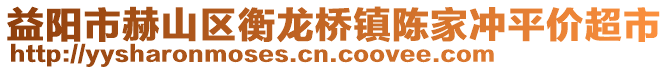 益阳市赫山区衡龙桥镇陈家冲平价超市
http://yysharonmoses.cn.coovee.com